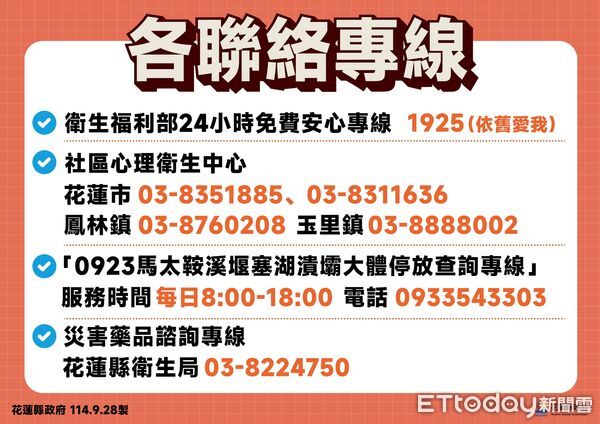 各聯絡專線

衛生福利部24小時免費安心專線 1925(依舊愛我)

社區心理衛生中心
花蓮市 03-8351885、03-8311636
鳳林鎮 03-8760208 玉里鎮 03-8888002

「0923馬太鞍溪堰塞湖潰壩大體停放查詢專線」
服務時間 每日8:00-18:00 電話 0933543303

災害藥品諮詢專線
花蓮縣衛生局 03-8224750

花蓮縣政府 114.9.28製

ETtoday新聞雲